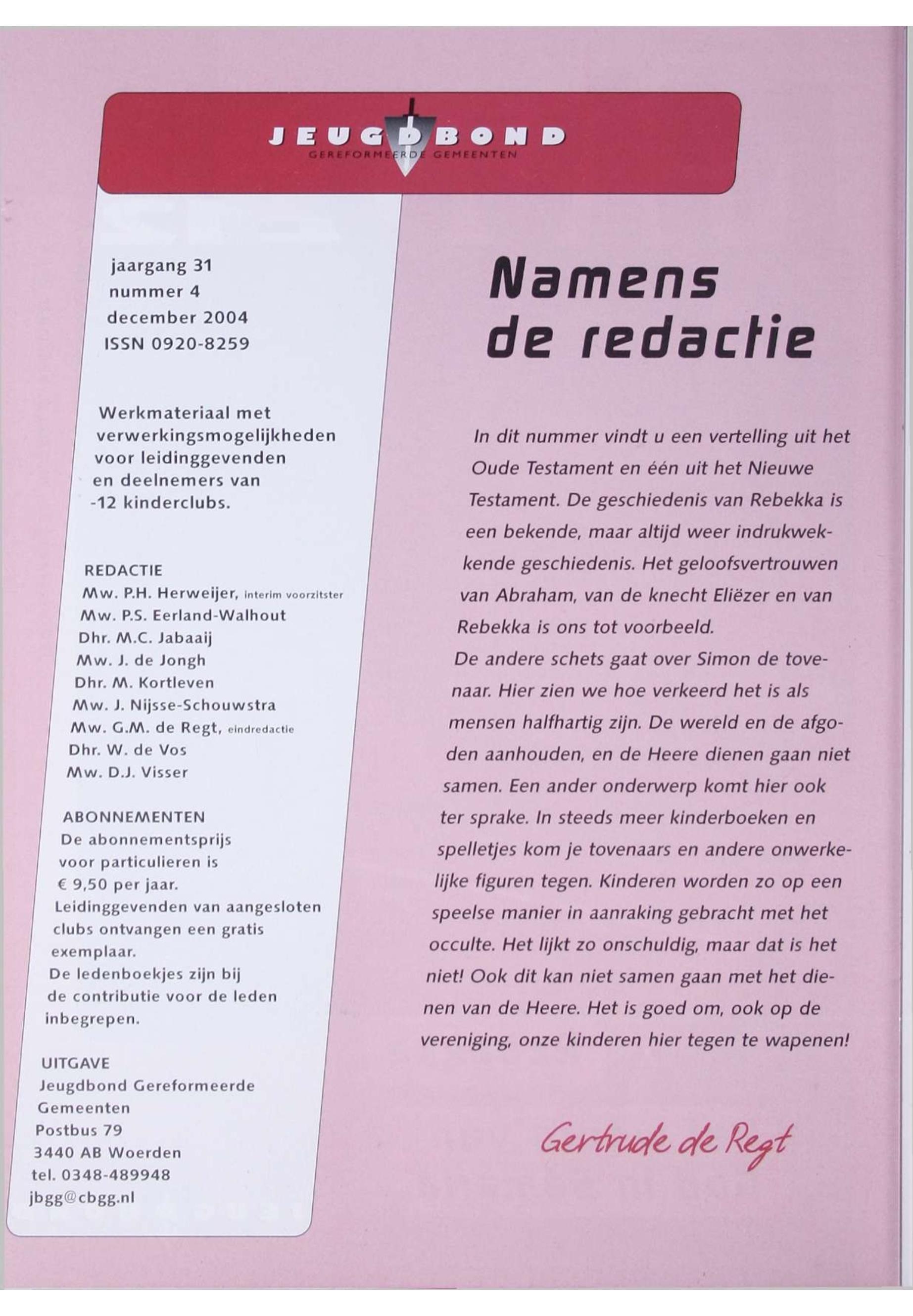 JEUGDBOND
GEREFORMEERDE GEMEENTEN

jaargang 31
nummer 4
december 2004
ISSN 0920-8259

Werkmateriaal met verwerkingsmogelijkheden voor leidinggevenden en deelnemers van -12 kinderclubs.

REDACTIE
Mw. P.H. Herweijer, interim voorzitster
Mw. P.S. Eerland-Walhout
Dhr. M.C. Jabaaij
Mw. J. de Jongh
Dhr. M. Kortleven
Mw. J. Nijsse-Schouwstra
Mw. G.M. de Regt, eindredactie
Dhr. W. de Vos
Mw. D.J. Visser

ABONNEMENTEN
De abonnementsprijs voor particulieren is € 9,50 per jaar.
Leidinggevenden van aangesloten clubs ontvangen een gratis exemplaar.
De ledenboekjes zijn bij de contributie voor de leden inbegrepen.

UITGAVE
Jeugdbond Gereformeerde Gemeenten
Postbus 79
3440 AB Woerden
tel. 0348-489948
jbgg@cbgg.nl

Namens de redactie

In dit nummer vindt u een vertelling uit het Oude Testament en één uit het Nieuwe Testament. De geschiedenis van Rebekka is een bekende, maar altijd weer indrukwekkende geschiedenis. Het geloofsvertrouwen van Abraham, van de knecht Eliëzer en van Rebekka is ons tot voorbeeld.
De andere schets gaat over Simon de tovenaar. Hier zien we hoe verkeerd het is als mensen halfhartig zijn. De wereld en de afgoden aanhouden, en de Heere dienen gaan niet samen. Een ander onderwerp komt hier ook ter sprake. In steeds meer kinderboeken en spelletjes kom je tovenaars en andere onwerkelijke figuren tegen. Kinderen worden zo op een speelse manier in aanraking gebracht met het occulte. Het lijkt zo onschuldig, maar dat is het niet! Ook dit kan niet samen gaan met het dienen van de Heere. Het is goed om, ook op de vereniging, onze kinderen hier tegen te wapenen!

Gertrude de Regt